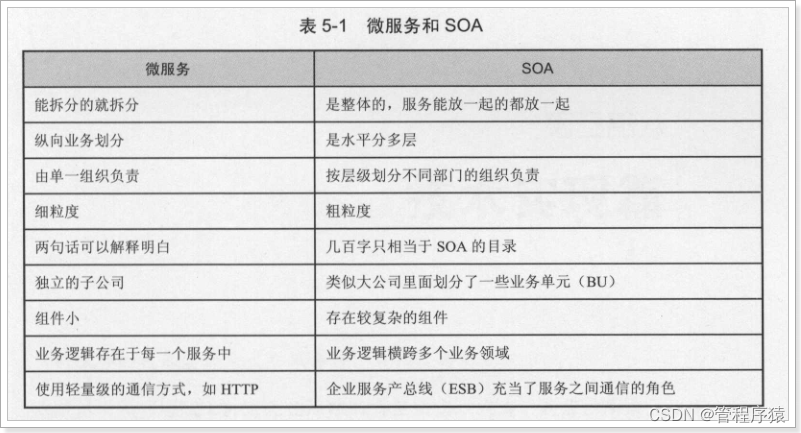 表 5-1 微服务和 SOA

| 微服务 | SOA |
|---|---|
| 能拆分的就拆分 | 是整体的，服务能放一起的都放一起 |
| 纵向业务划分 | 是水平分多层 |
| 由单一组织负责 | 按层级划分不同部门的组织负责 |
| 细粒度 | 粗粒度 |
| 两句话可以解释明白 | 几百字只相当于 SOA 的目录 |
| 独立的子公司 | 类似大公司里面划分了一些业务单元（BU） |
| 组件小 | 存在较复杂的组件 |
| 业务逻辑存在于每一个服务中 | 业务逻辑横跨多个业务领域 |
| 使用轻量级的通信方式，如 HTTP | 企业服务产总线（ESB）充当了服务之间通信的角色 |

CSDN @管程序猿